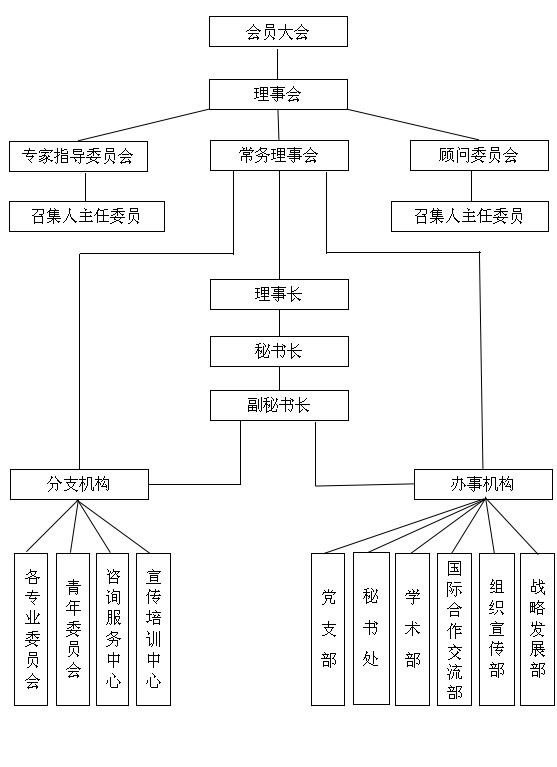 会员大会

理事会

专家指导委员会

常务理事会

顾问委员会

召集人主任委员

召集人主任委员

理事长

秘书长

副秘书长

分支机构

办事机构

各专业委员会

青年委员会

咨询服务中心

宣传培训中心

党支部

秘书处

学术部

国际合作交流部

组织宣传部

战略发展部